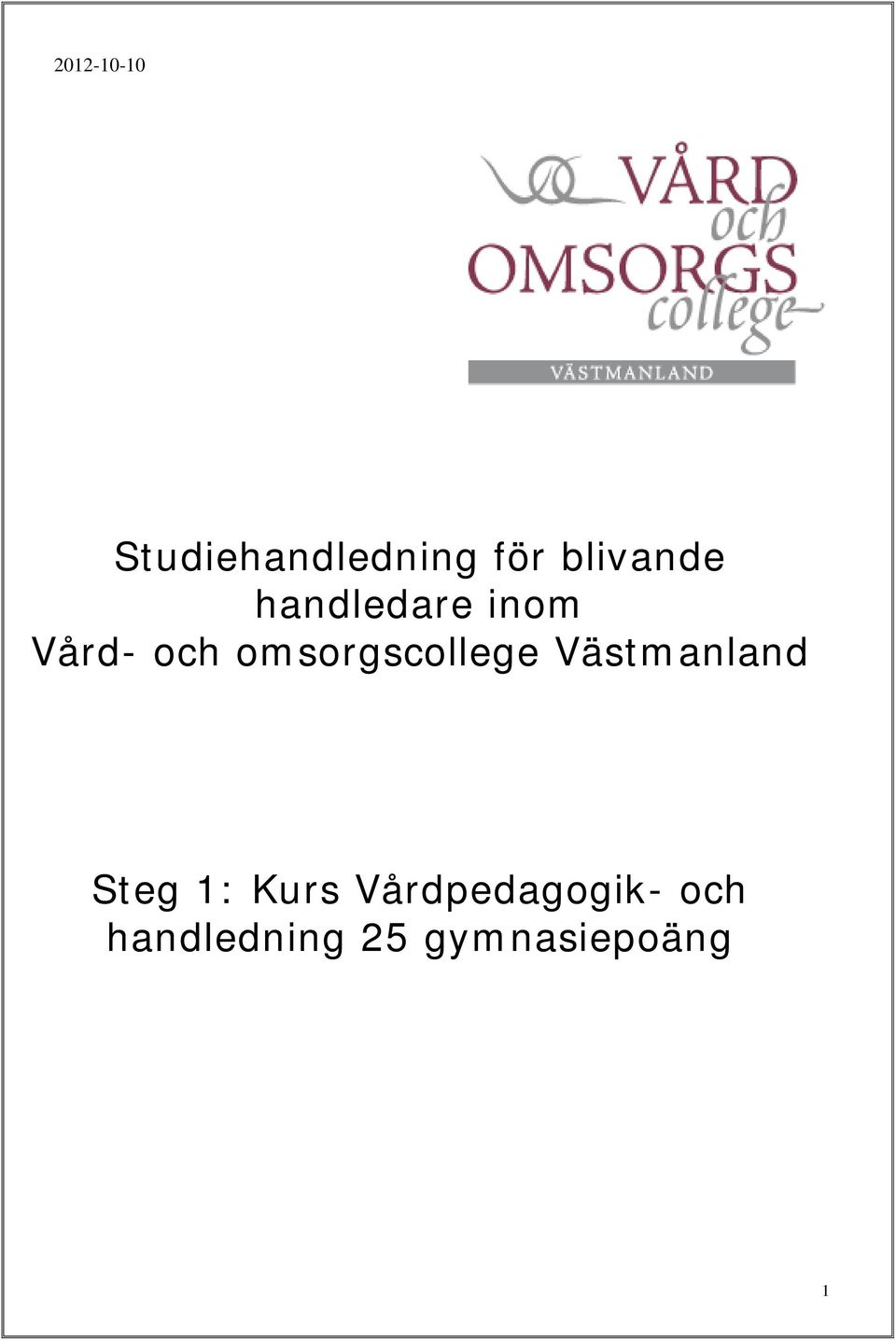 2012-10-10

VÅRD och OMSORGS college VÄSTMANLAND

Studiehandledning för blivande handledare inom Vård- och omsorgscollege Västmanland

Steg 1: Kurs Vårdpedagogik- och handledning 25 gymnasiepoäng

1